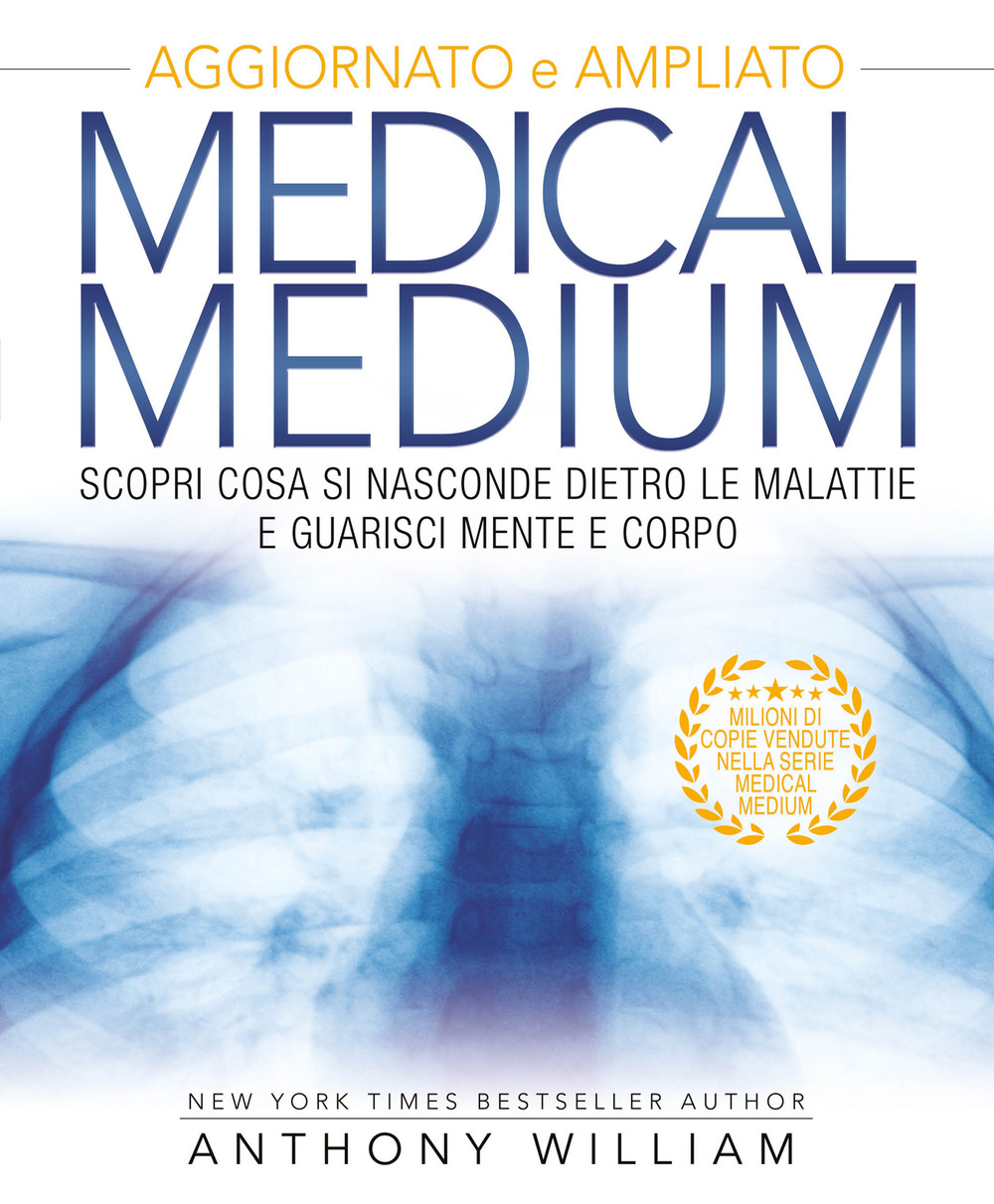 AGGIORNATO e AMPLIATO

MEDICAL MEDIUM

SCOPRI COSA SI NASCONDE DIETRO LE MALATTIE E GUARISCI MENTE E CORPO

MILIONI DI COPIE VENDUTE NELLA SERIE MEDICAL MEDIUM

NEW YORK TIMES BESTSELLER AUTHOR

ANTHONY WILLIAM